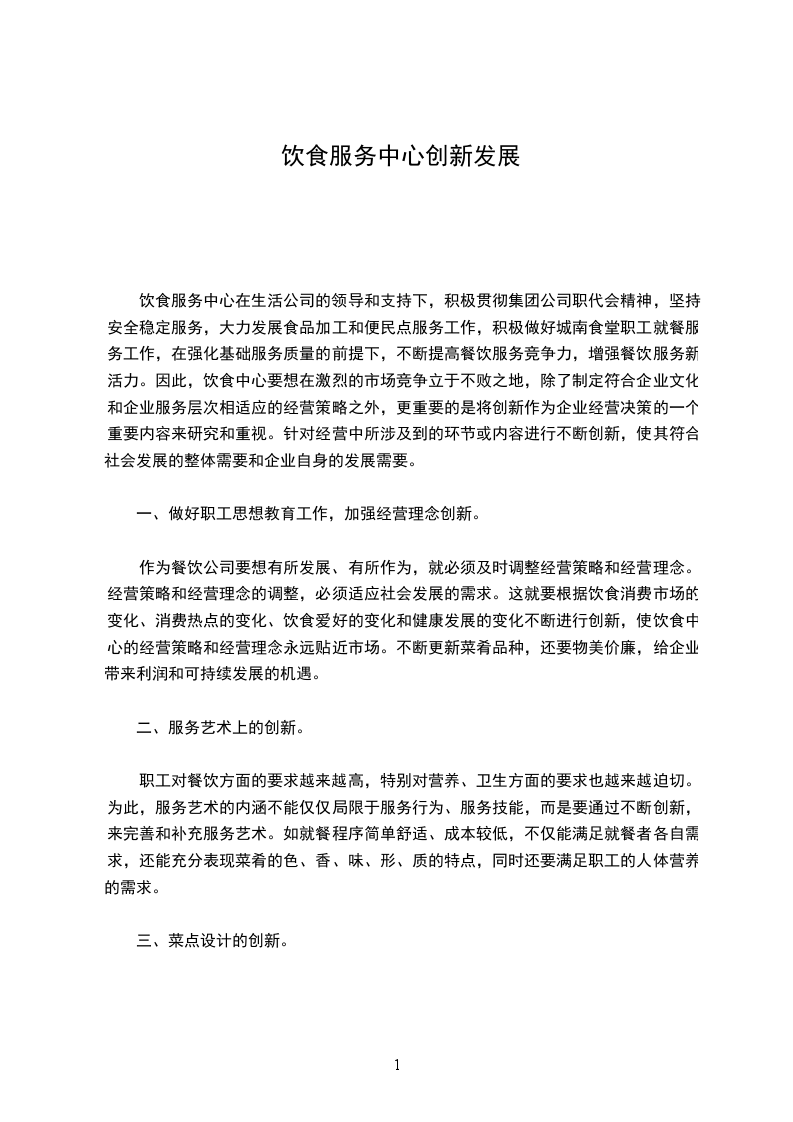 饮食服务中心创新发展

饮食服务中心在生活公司的领导和支持下，积极贯彻集团公司职代会精神，坚持安全稳定服务，大力发展食品加工和便民点服务工作，积极做好城南食堂职工就餐服务工作，在强化基础服务质量的前提下，不断提高餐饮服务竞争力，增强餐饮服务新活力。因此，饮食中心要想在激烈的市场竞争立于不败之地，除了制定符合企业文化和企业服务层次相适应的经营策略之外，更重要的是将创新作为企业经营决策的一个重要内容来研究和重视。针对经营中所涉及到的环节或内容进行不断创新，使其符合社会发展的整体需要和企业自身的发展需要。

一、做好职工思想教育工作，加强经营理念创新。

作为餐饮公司要想有所发展、有所作为，就必须及时调整经营策略和经营理念。经营策略和经营理念的调整，必须适应社会发展的需求。这就要根据饮食消费市场的变化、消费热点的变化、饮食爱好的变化和健康发展的变化不断进行创新，使饮食中心的经营策略和经营理念永远贴近市场。不断更新菜肴品种，还要物美价廉，给企业带来利润和可持续发展的机遇。

二、服务艺术上的创新。

职工对餐饮方面的要求越来越高，特别对营养、卫生方面的要求也越来越迫切。为此，服务艺术的内涵不能仅仅局限于服务行为、服务技能，而是要通过不断创新，来完善和补充服务艺术。如就餐程序简单舒适、成本较低，不仅能满足就餐者各自需求，还能充分表现菜肴的色、香、味、形、质的特点，同时还要满足职工的人体营养的需求。

三、菜点设计的创新。

1